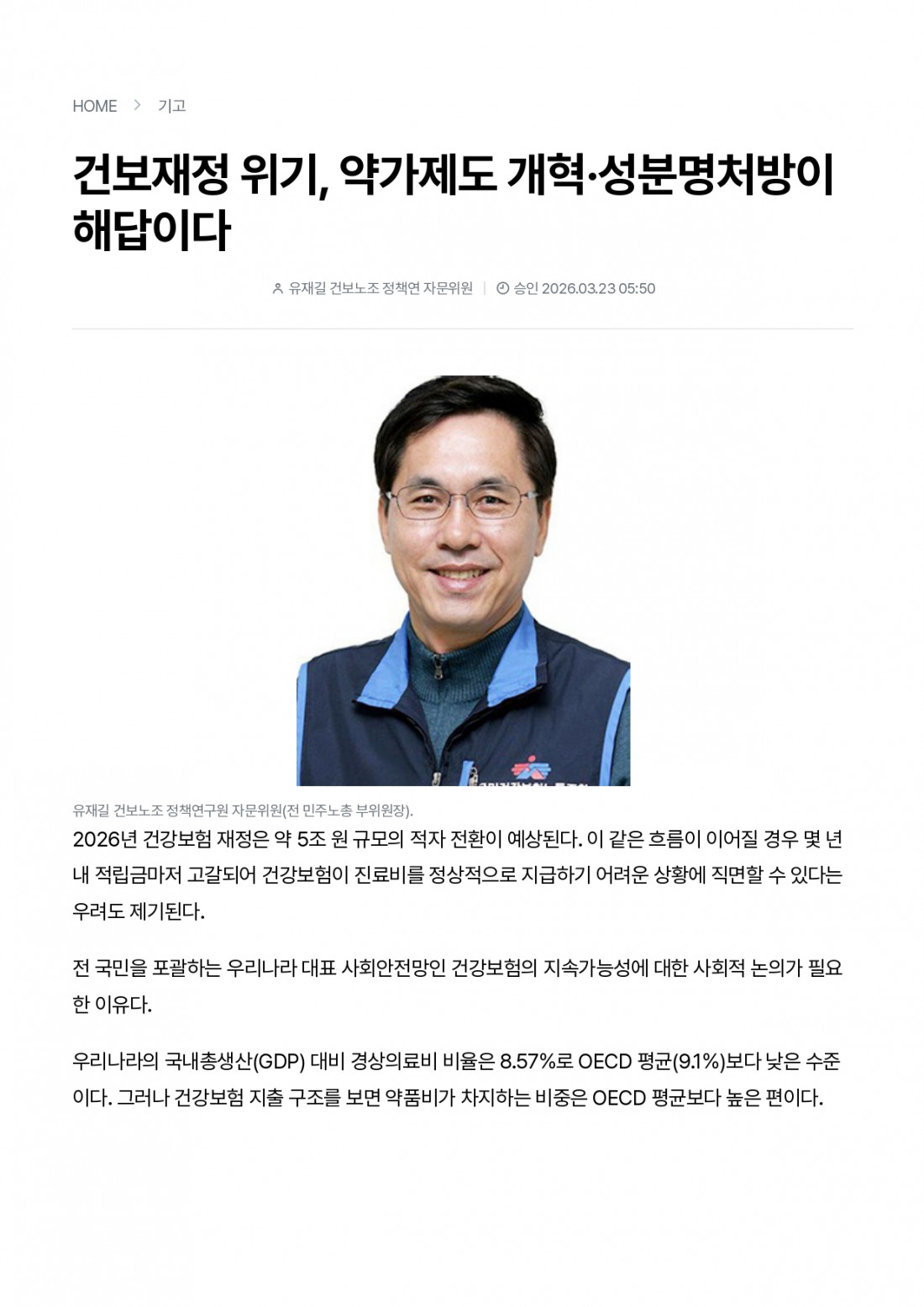 HOME > 기고

건보재정 위기, 약가제도 개혁·성분명처방이 해답이다

유재길 건보노조 정책연 자문위원 | 승인 2026.03.23 05:50

유재길 건보노조 정책연구원 자문위원(전 민주노총 부위원장).

2026년 건강보험 재정은 약 5조 원 규모의 적자 전환이 예상된다. 이 같은 흐름이 이어질 경우 몇 년 내 적립금마저 고갈되어 건강보험이 진료비를 정상적으로 지급하기 어려운 상황에 직면할 수 있다는 우려도 제기된다.

전 국민을 포괄하는 우리나라 대표 사회안전망인 건강보험의 지속가능성에 대한 사회적 논의가 필요한 이유다.

우리나라의 국내총생산(GDP) 대비 경상의료비 비율은 8.57%로 OECD 평균(9.1%)보다 낮은 수준이다. 그러나 건강보험 지출 구조를 보면 약품비가 차지하는 비중은 OECD 평균보다 높은 편이다.